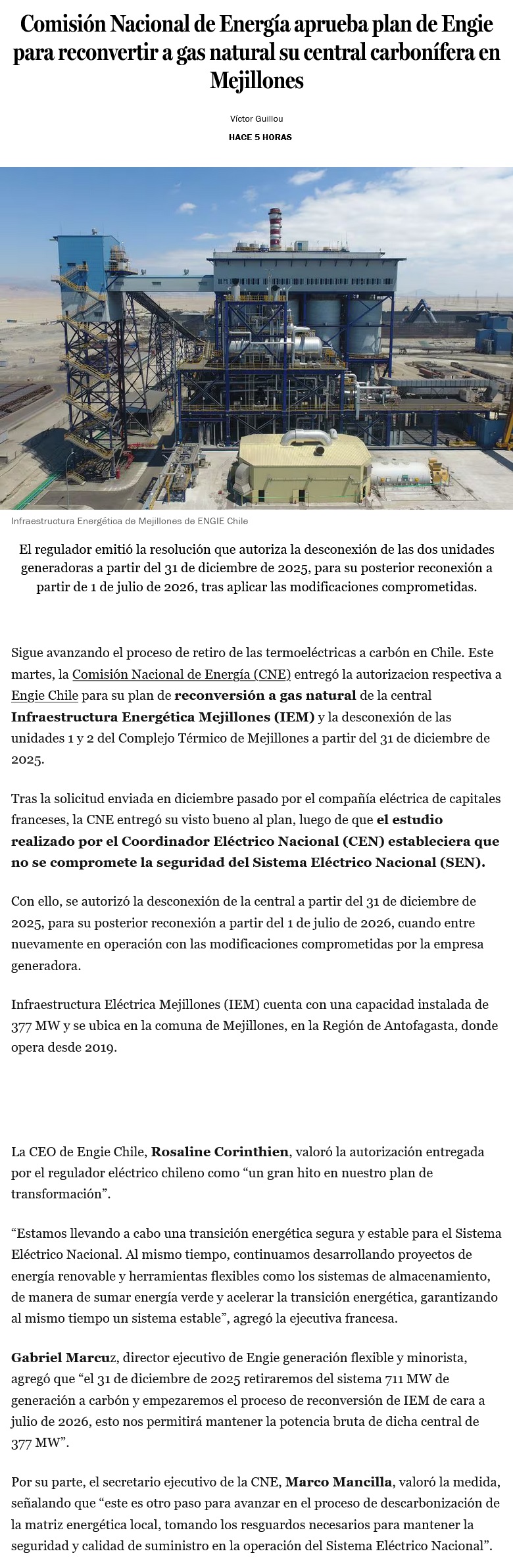 Comisión Nacional de Energía aprueba plan de Engie para reconvertir a gas natural su central carbonífera en Mejillones

Víctor Guillou

HACE 5 HORAS

Infraestructura Energética de Mejillones de ENGIE Chile

El regulador emitió la resolución que autoriza la desconexión de las dos unidades generadoras a partir del 31 de diciembre de 2025, para su posterior reconexión a partir de 1 de julio de 2026, tras aplicar las modificaciones comprometidas.

Sigue avanzando el proceso de retiro de las termoeléctricas a carbón en Chile. Este martes, la Comisión Nacional de Energía (CNE) entregó la autorizacion respectiva a Engie Chile para su plan de reconversión a gas natural de la central Infraestructura Energética Mejillones (IEM) y la desconexión de las unidades 1 y 2 del Complejo Térmico de Mejillones a partir del 31 de diciembre de 2025.

Tras la solicitud enviada en diciembre pasado por el compañía eléctrica de capitales franceses, la CNE entregó su visto bueno al plan, luego de que el estudio realizado por el Coordinador Eléctrico Nacional (CEN) estableciera que no se compromete la seguridad del Sistema Eléctrico Nacional (SEN).

Con ello, se autorizó la desconexión de la central a partir del 31 de diciembre de 2025, para su posterior reconexión a partir del 1 de julio de 2026, cuando entre nuevamente en operación con las modificaciones comprometidas por la empresa generadora.

Infraestructura Eléctrica Mejillones (IEM) cuenta con una capacidad instalada de 377 MW y se ubica en la comuna de Mejillones, en la Región de Antofagasta, donde opera desde 2019.

La CEO de Engie Chile, Rosaline Corinthien, valoró la autorización entregada por el regulador eléctrico chileno como “un gran hito en nuestro plan de transformación”.

“Estamos llevando a cabo una transición energética segura y estable para el Sistema Eléctrico Nacional. Al mismo tiempo, continuamos desarrollando proyectos de energía renovable y herramientas flexibles como los sistemas de almacenamiento, de manera de sumar energía verde y acelerar la transición energética, garantizando al mismo tiempo un sistema estable”, agregó la ejecutiva francesa.

Gabriel Marcuz, director ejecutivo de Engie generación flexible y minorista, agregó que “el 31 de diciembre de 2025 retiraremos del sistema 711 MW de generación a carbón y empezaremos el proceso de reconversión de IEM de cara a julio de 2026, esto nos permitirá mantener la potencia bruta de dicha central de 377 MW”.

Por su parte, el secretario ejecutivo de la CNE, Marco Mancilla, valoró la medida, señalando que “este es otro paso para avanzar en el proceso de descarbonización de la matriz energética local, tomando los resguardos necesarios para mantener la seguridad y calidad de suministro en la operación del Sistema Eléctrico Nacional”.